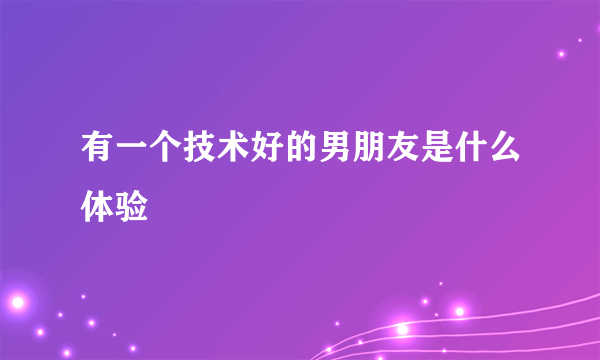 有一个技术好的男朋友是什么体验